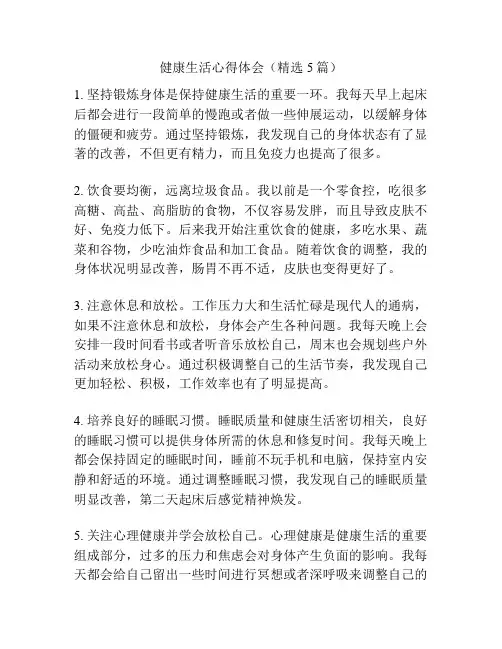 健康生活心得体会（精选 5 篇）

1. 坚持锻炼身体是保持健康生活的重要一环。我每天早上起床后都会进行一段简单的慢跑或者做一些伸展运动，以缓解身体的僵硬和疲劳。通过坚持锻炼，我发现自己的身体状态有了显著的改善，不但更有精力，而且免疫力也提高了很多。

2. 饮食要均衡，远离垃圾食品。我以前是一个零食控，吃很多高糖、高盐、高脂肪的食物，不仅容易发胖，而且导致皮肤不好、免疫力低下。后来我开始注重饮食的健康，多吃水果、蔬菜和谷物，少吃油炸食品和加工食品。随着饮食的调整，我的身体状况明显改善，肠胃不再不适，皮肤也变得更好了。

3. 注意休息和放松。工作压力大和生活忙碌是现代人的通病，如果不注意休息和放松，身体会产生各种问题。我每天晚上会安排一段时间看书或者听音乐放松自己，周末也会规划些户外活动来放松身心。通过积极调整自己的生活节奏，我发现自己更加轻松、积极，工作效率也有了明显提高。

4. 培养良好的睡眠习惯。睡眠质量和健康生活密切相关，良好的睡眠习惯可以提供身体所需的休息和修复时间。我每天晚上都会保持固定的睡眠时间，睡前不玩手机和电脑，保持室内安静和舒适的环境。通过调整睡眠习惯，我发现自己的睡眠质量明显改善，第二天起床后感觉精神焕发。

5. 关注心理健康并学会放松自己。心理健康是健康生活的重要组成部分，过多的压力和焦虑会对身体产生负面的影响。我每天都会给自己留出一些时间进行冥想或者深呼吸来调整自己的